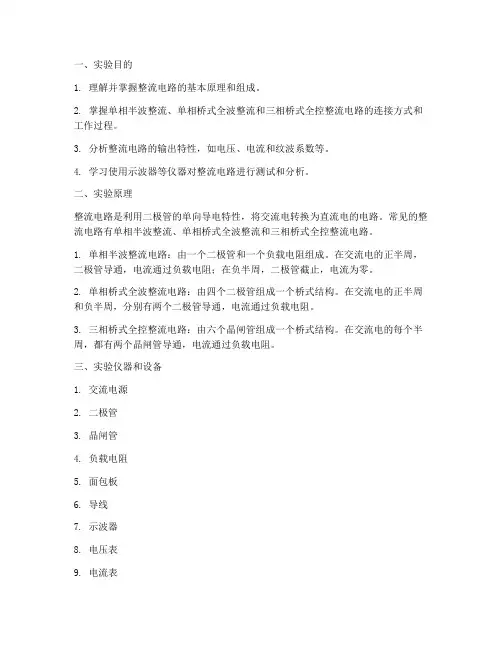 一、实验目的

1. 理解并掌握整流电路的基本原理和组成。

2. 掌握单相半波整流、单相桥式全波整流和三相桥式全控整流电路的连接方式和工作过程。

3. 分析整流电路的输出特性，如电压、电流和纹波系数等。

4. 学习使用示波器等仪器对整流电路进行测试和分析。

二、实验原理

整流电路是利用二极管的单向导电特性，将交流电转换为直流电的电路。常见的整流电路有单相半波整流、单相桥式全波整流和三相桥式全控整流电路。

1. 单相半波整流电路：由一个二极管和一个负载电阻组成。在交流电的正半周，二极管导通，电流通过负载电阻；在负半周，二极管截止，电流为零。

2. 单相桥式全波整流电路：由四个二极管组成一个桥式结构。在交流电的正半周和负半周，分别有两个二极管导通，电流通过负载电阻。

3. 三相桥式全控整流电路：由六个晶闸管组成一个桥式结构。在交流电的每个半周，都有两个晶闸管导通，电流通过负载电阻。

三、实验仪器和设备

1. 交流电源

2. 二极管

3. 晶闸管

4. 负载电阻

5. 面包板

6. 导线

7. 示波器

8. 电压表

9. 电流表